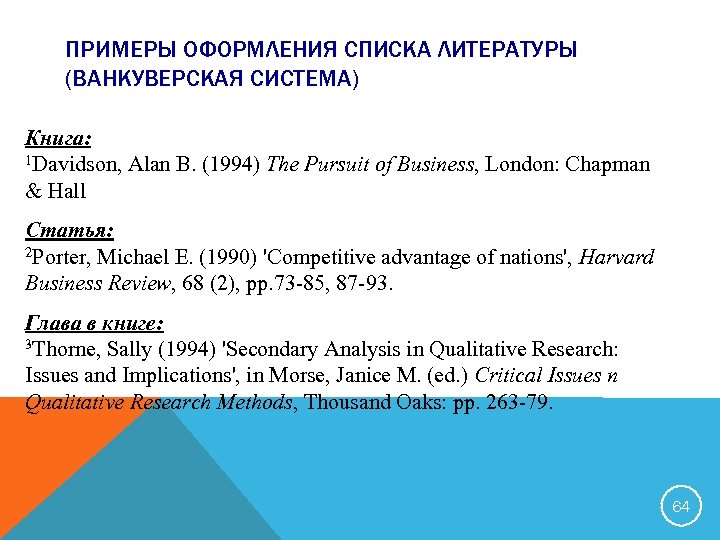 ПРИМЕРЫ ОФОРМЛЕНИЯ СПИСКА ЛИТЕРАТУРЫ (ВАНКУВЕРСКАЯ СИСТЕМА)

Книга:
$^1$Davidson, Alan B. (1994) The Pursuit of Business, London: Chapman & Hall

Статья:
$^2$Porter, Michael E. (1990) 'Competitive advantage of nations', Harvard Business Review, 68 (2), pp.73-85, 87-93.

Глава в книге:
$^3$Thorne, Sally (1994) 'Secondary Analysis in Qualitative Research: Issues and Implications', in Morse, Janice M. (ed.) Critical Issues n Qualitative Research Methods, Thousand Oaks: pp. 263-79.

64